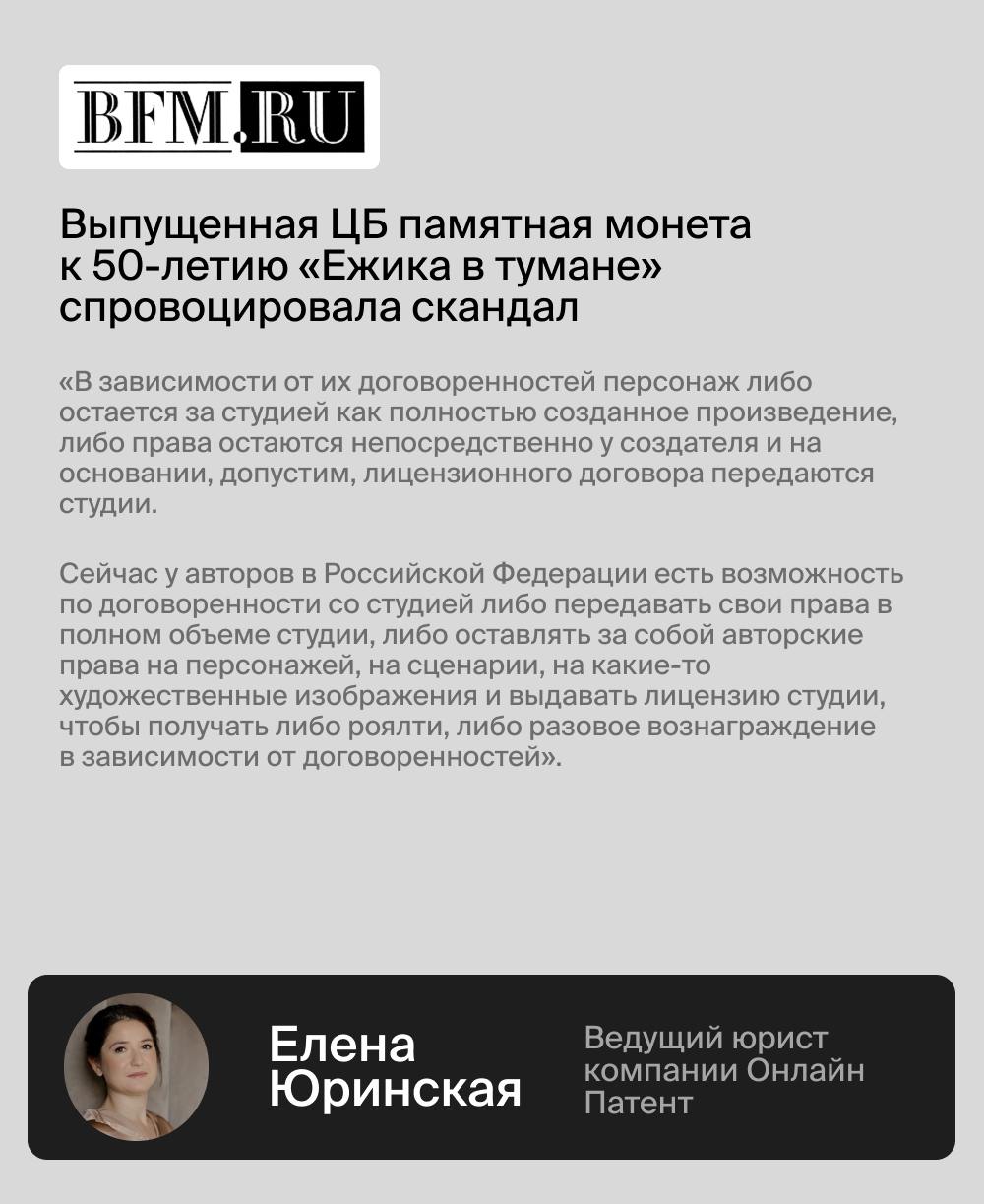 BFM.RU

Выпущенная ЦБ памятная монета к 50-летию «Ежика в тумане» спровоцировала скандал

«В зависимости от их договоренностей персонаж либо остается за студией как полностью созданное произведение, либо права остаются непосредственно у создателя и на основании, допустим, лицензионного договора передаются студии.

Сейчас у авторов в Российской Федерации есть возможность по договоренности со студией либо передавать свои права в полном объеме студии, либо оставлять за собой авторские права на персонажей, на сценарии, на какие-то художественные изображения и выдавать лицензию студии, чтобы получать либо роялти, либо разовое вознаграждение в зависимости от договоренностей».

Елена Юринская

Ведущий юрист компании Онлайн Патент